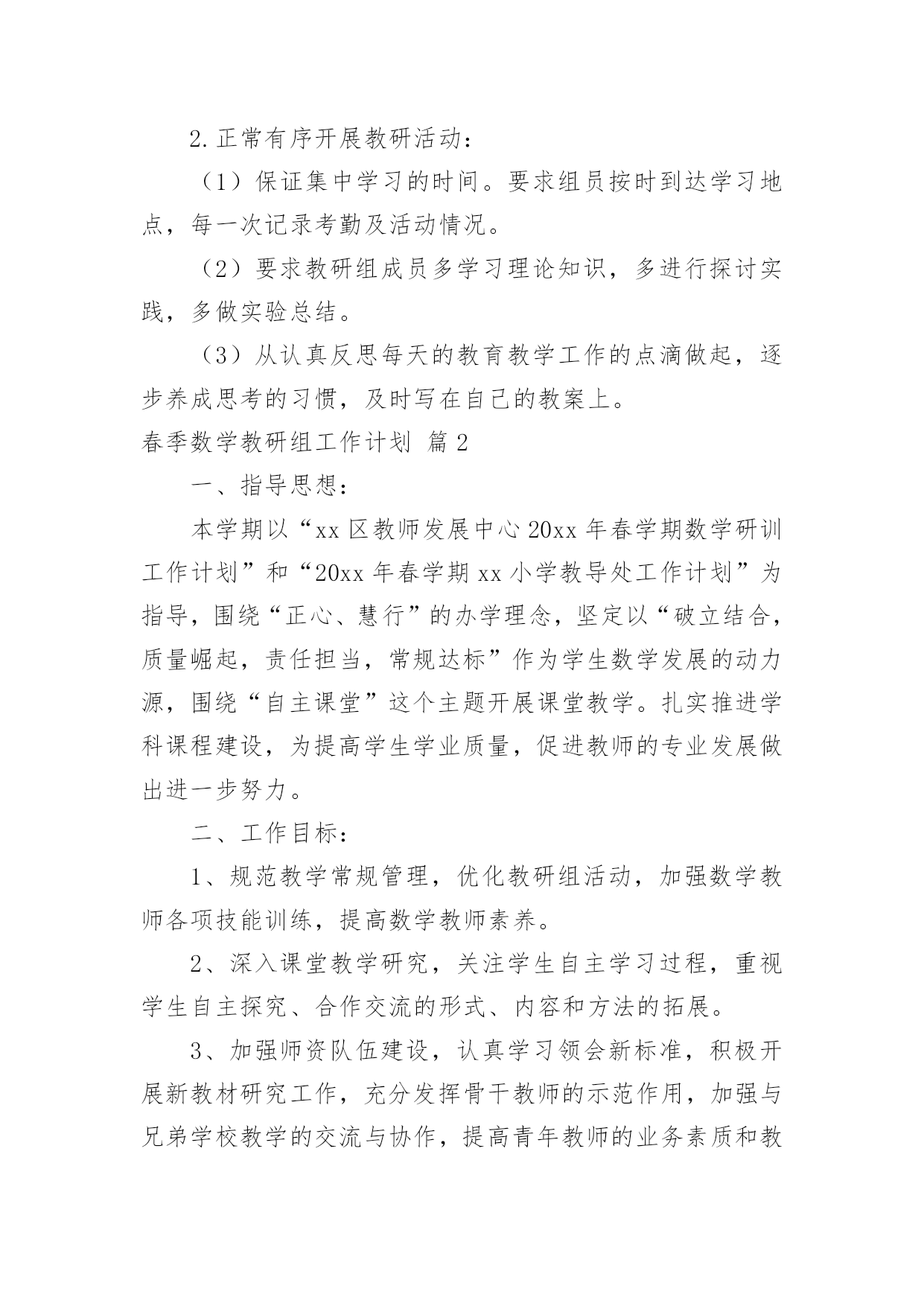 2.正常有序开展教研活动：

（1）保证集中学习的时间。要求组员按时到达学习地点，每一次记录考勤及活动情况。

（2）要求教研组成员多学习理论知识，多进行探讨实践，多做实验总结。

（3）从认真反思每天的教育教学工作的点滴做起，逐步养成思考的习惯，及时写在自己的教案上。

春季数学教研组工作计划 篇2

一、指导思想：

本学期以“xx区教师发展中心20xx年春学期数学研训工作计划”和“20xx年春学期xx小学教导处工作计划”为指导，围绕“正心、慧行”的办学理念，坚定以“破立结合，质量崛起，责任担当，常规达标”作为学生数学发展的动力源，围绕“自主课堂”这个主题开展课堂教学。扎实推进学科课程建设，为提高学生学业质量，促进教师的专业发展做出进一步努力。

二、工作目标：

1、规范教学常规管理，优化教研组活动，加强数学教师各项技能训练，提高数学教师素养。

2、深入课堂教学研究，关注学生自主学习过程，重视学生自主探究、合作交流的形式、内容和方法的拓展。

3、加强师资队伍建设，认真学习领会新标准，积极开展新教材研究工作，充分发挥骨干教师的示范作用，加强与兄弟学校教学的交流与协作，提高青年教师的业务素质和教